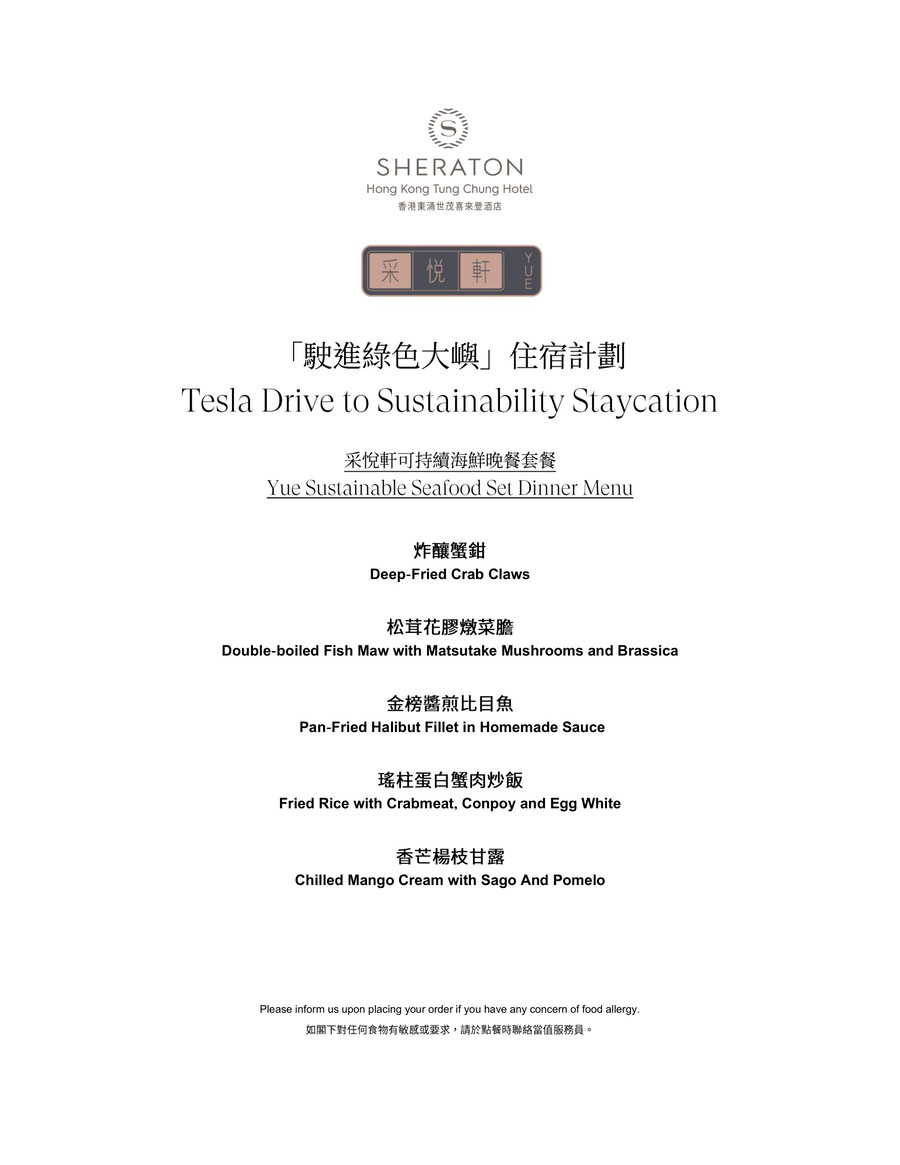 S
SHERATON
Hong Kong Tung Chung Hotel
香港東涌世茂喜來登酒店

采 悦 軒 YUE

「駛進綠色大嶼」住宿計劃
Tesla Drive to Sustainability Staycation

采悅軒可持續海鮮晚餐套餐
Yue Sustainable Seafood Set Dinner Menu

炸釀蟹鉗
Deep-Fried Crab Claws

松茸花膠燉菜膽
Double-boiled Fish Maw with Matsutake Mushrooms and Brassica

金榜醬煎比目魚
Pan-Fried Halibut Fillet in Homemade Sauce

瑤柱蛋白蟹肉炒飯
Fried Rice with Crabmeat, Conpoy and Egg White

香芒楊枝甘露
Chilled Mango Cream with Sago And Pomelo

Please inform us upon placing your order if you have any concern of food allergy.
如閣下對任何食物有敏感或要求，請於點餐時聯絡當值服務員。